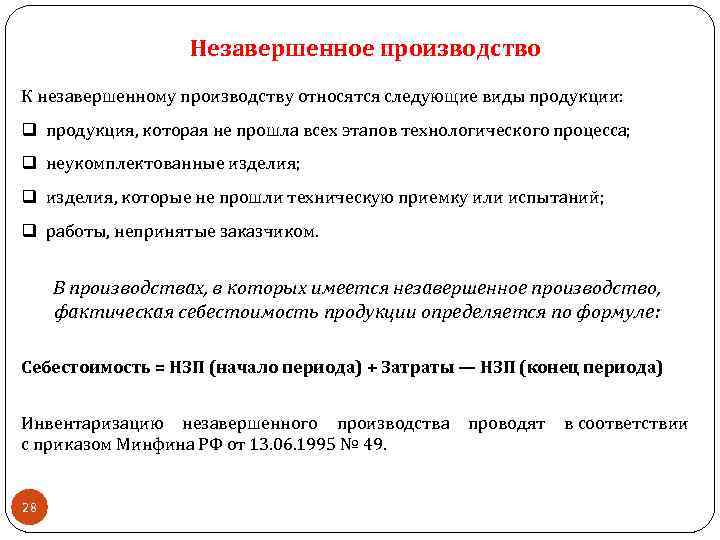 Незавершенное производство

К незавершенному производству относятся следующие виды продукции:

❑ продукция, которая не прошла всех этапов технологического процесса;

❑ неукомплектованные изделия;

❑ изделия, которые не прошли техническую приемку или испытаний;

❑ работы, непринятые заказчиком.

В производствах, в которых имеется незавершенное производство, фактическая себестоимость продукции определяется по формуле:

Себестоимость = НЗП (начало периода) + Затраты — НЗП (конец периода)

Инвентаризацию незавершенного производства проводят в соответствии с приказом Минфина РФ от 13.06.1995 № 49.

28